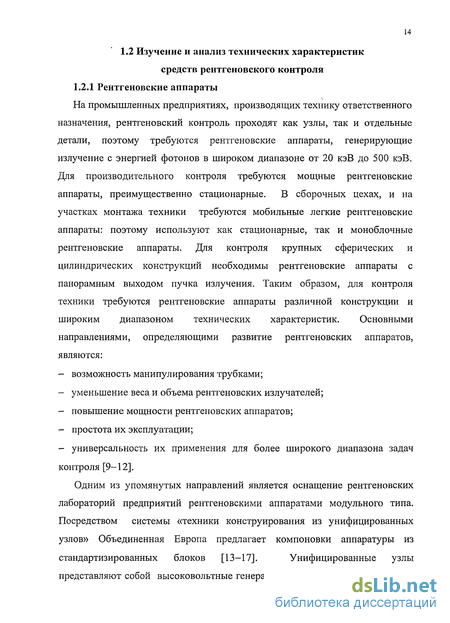 14

1.2 Изучение и анализ технических характеристик средств рентгеновского контроля

1.2.1 Рентгеновские аппараты

На промышленных предприятиях, производящих технику ответственного назначения, рентгеновский контроль проходят как узлы, так и отдельные детали, поэтому требуются рентгеновские аппараты, генерирующие излучение с энергией фотонов в широком диапазоне от 20 кэВ до 500 кэВ. Для производительного контроля требуются мощные рентгеновские аппараты, преимущественно стационарные. В сборочных цехах, и на участках монтажа техники требуются мобильные легкие рентгеновские аппараты: поэтому используют как стационарные, так и моноблочные рентгеновские аппараты. Для контроля крупных сферических и цилиндрических конструкций необходимы рентгеновские аппараты с панорамным выходом пучка излучения. Таким образом, для контроля техники требуются рентгеновские аппараты различной конструкции и широким диапазоном технических характеристик. Основными направлениями, определяющими развитие рентгеновских аппаратов, являются:

– возможность манипулирования трубками;

– уменьшение веса и объема рентгеновских излучателей;

– повышение мощности рентгеновских аппаратов;

– простота их эксплуатации;

– универсальность их применения для более широкого диапазона задач контроля [9–12].

Одним из упомянутых направлений является оснащение рентгеновских лабораторий предприятий рентгеновскими аппаратами модульного типа. Посредством системы «техники конструирования из унифицированных узлов» Объединенная Европа предлагает компоновки аппаратуры из стандартизированных блоков [13–17]. Унифицированные узлы представляют собой высоковольтные генера

dsLib.net
библиотека диссертаций